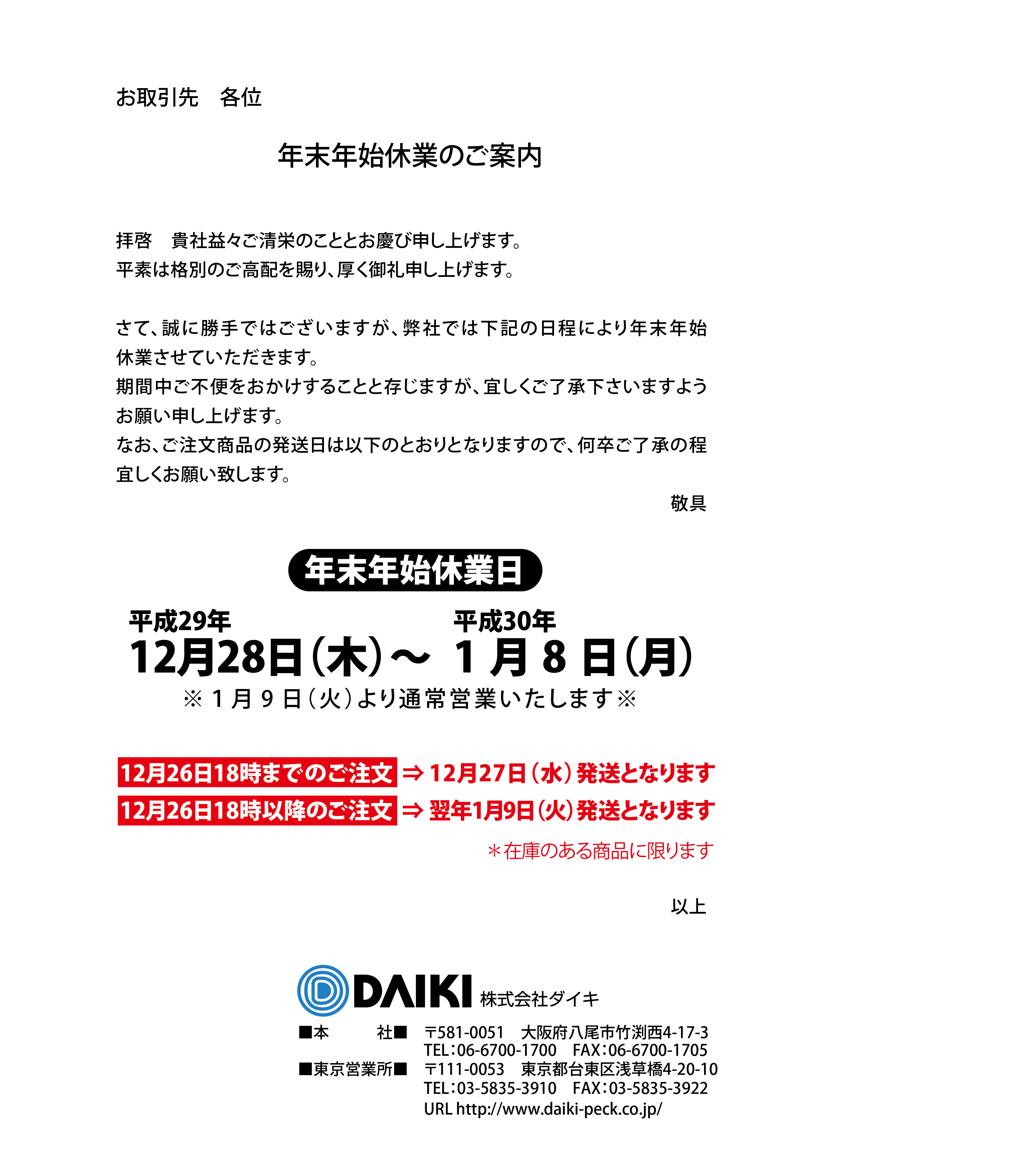 お取引先　各位

年末年始休業のご案内

拝啓　貴社益々ご清栄のこととお慶び申し上げます。
平素は格別のご高配を賜り、厚く御礼申し上げます。

さて、誠に勝手ではございますが、弊社では下記の日程により年末年始休業させていただきます。
期間中ご不便をおかけすることと存じますが、宜しくご了承下さいますようお願い申し上げます。
なお、ご注文商品の発送日は以下のとおりとなりますので、何卒ご了承の程宜しくお願い致します。

敬具

年末年始休業日

平成29年
12月28日(木)～
平成30年
1月8日(月)

※1月9日(火)より通常営業いたします※

12月26日18時までのご注文 ⇒ 12月27日(水)発送となります
12月26日18時以降のご注文 ⇒ 翌年1月9日(火)発送となります
＊在庫のある商品に限ります

以上

DAIKI 株式会社ダイキ
■本　　社■　〒581-0051　大阪府八尾市竹渕西4-17-3
TEL:06-6700-1700　FAX:06-6700-1705
■東京営業所■　〒111-0053　東京都台東区浅草橋4-20-10
TEL:03-5835-3910　FAX:03-5835-3922
URL http://www.daiki-peck.co.jp/